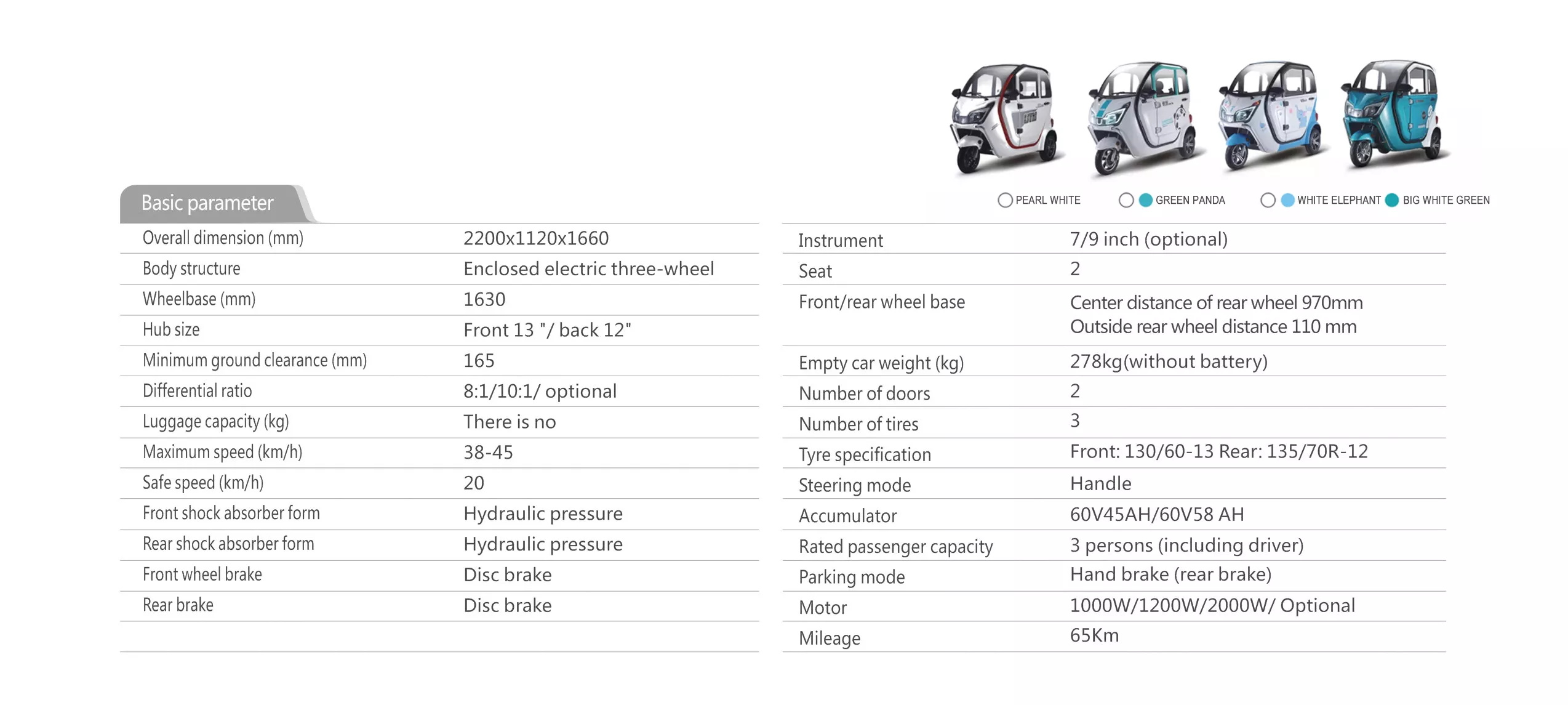 PEARL WHITE GREEN PANDA WHITE ELEPHANT BIG WHITE GREEN

Basic parameter

| | |
|---|---|
| Overall dimension (mm) | 2200x1120x1660 |
| Body structure | Enclosed electric three-wheel |
| Wheelbase (mm) | 1630 |
| Hub size | Front 13 "/ back 12" |
| Minimum ground clearance (mm) | 165 |
| Differential ratio | 8:1/10:1/ optional |
| Luggage capacity (kg) | There is no |
| Maximum speed (km/h) | 38-45 |
| Safe speed (km/h) | 20 |
| Front shock absorber form | Hydraulic pressure |
| Rear shock absorber form | Hydraulic pressure |
| Front wheel brake | Disc brake |
| Rear brake | Disc brake |

| | |
|---|---|
| Instrument | 7/9 inch (optional) |
| Seat | 2 |
| Front/rear wheel base | Center distance of rear wheel 970mm Outside rear wheel distance 110 mm |
| Empty car weight (kg) | 278kg(without battery) |
| Number of doors | 2 |
| Number of tires | 3 |
| Tyre specification | Front: 130/60-13 Rear: 135/70R-12 |
| Steering mode | Handle |
| Accumulator | 60V45AH/60V58 AH |
| Rated passenger capacity | 3 persons (including driver) |
| Parking mode | Hand brake (rear brake) |
| Motor | 1000W/1200W/2000W/ Optional |
| Mileage | 65Km |